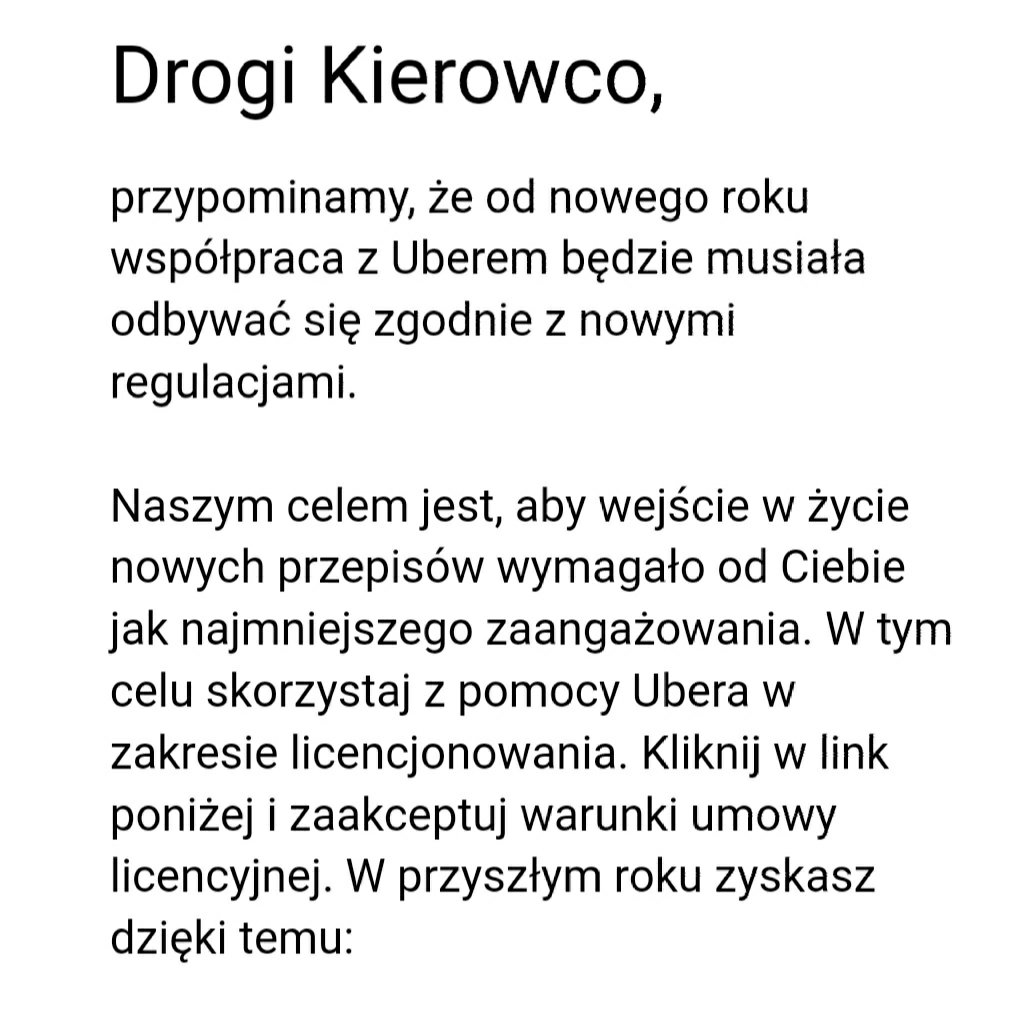 Drogi Kierowco,

przypominamy, że od nowego roku współpraca z Uberem będzie musiała odbywać się zgodnie z nowymi regulacjami.

Naszym celem jest, aby wejście w życie nowych przepisów wymagało od Ciebie jak najmniejszego zaangażowania. W tym celu skorzystaj z pomocy Ubera w zakresie licencjonowania. Kliknij w link poniżej i zaakceptuj warunki umowy licencyjnej. W przyszłym roku zyskasz dzięki temu: